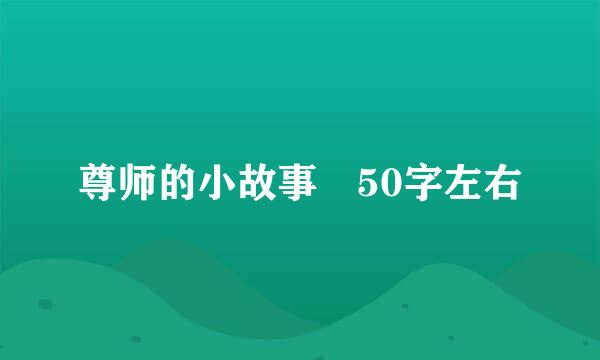 尊师的小故事　50字左右